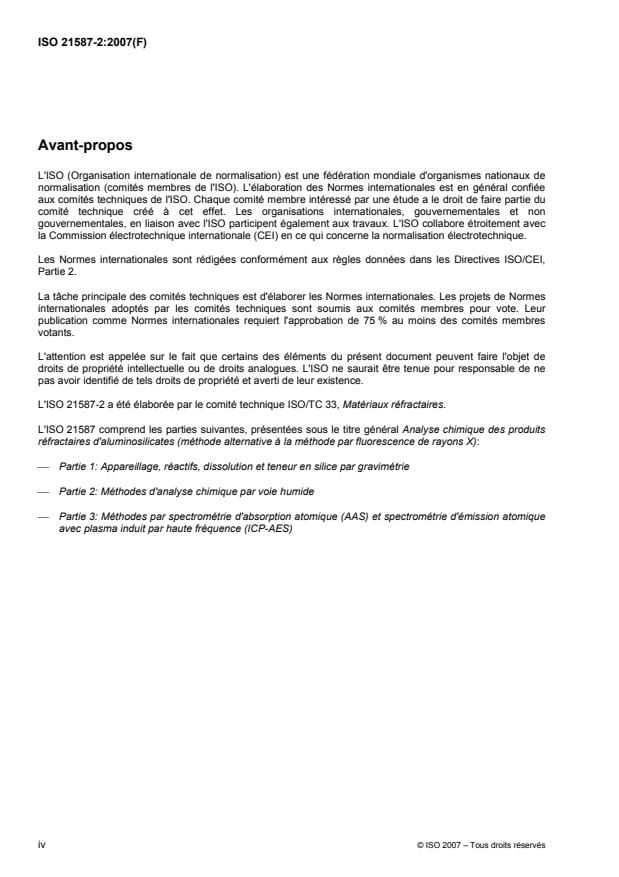 ISO 21587-2:2007(F)

Avant-propos

L'ISO (Organisation internationale de normalisation) est une fédération mondiale d'organismes nationaux de normalisation (comités membres de l'ISO). L'élaboration des Normes internationales est en général confiée aux comités techniques de l'ISO. Chaque comité membre intéressé par une étude a le droit de faire partie du comité technique créé à cet effet. Les organisations internationales, gouvernementales et non gouvernementales, en liaison avec l'ISO participent également aux travaux. L'ISO collabore étroitement avec la Commission électrotechnique internationale (CEI) en ce qui concerne la normalisation électrotechnique.

Les Normes internationales sont rédigées conformément aux règles données dans les Directives ISO/CEI, Partie 2.

La tâche principale des comités techniques est d'élaborer les Normes internationales. Les projets de Normes internationales adoptés par les comités techniques sont soumis aux comités membres pour vote. Leur publication comme Normes internationales requiert l'approbation de 75 % au moins des comités membres votants.

L'attention est appelée sur le fait que certains des éléments du présent document peuvent faire l'objet de droits de propriété intellectuelle ou de droits analogues. L'ISO ne saurait être tenue pour responsable de ne pas avoir identifié de tels droits de propriété et averti de leur existence.

L'ISO 21587-2 a été élaborée par le comité technique ISO/TC 33, Matériaux réfractaires.

L'ISO 21587 comprend les parties suivantes, présentées sous le titre général Analyse chimique des produits réfractaires d'aluminosilicates (méthode alternative à la méthode par fluorescence de rayons X):

— Partie 1: Appareillage, réactifs, dissolution et teneur en silice par gravimétrie

— Partie 2: Méthodes d'analyse chimique par voie humide

— Partie 3: Méthodes par spectrométrie d'absorption atomique (AAS) et spectrométrie d'émission atomique avec plasma induit par haute fréquence (ICP-AES)

iv

© ISO 2007 – Tous droits réservés